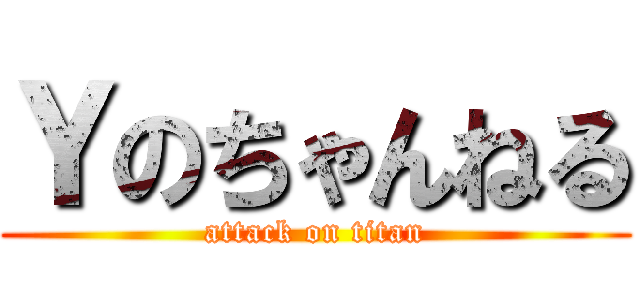 Yのちゃんねる
attack on titan